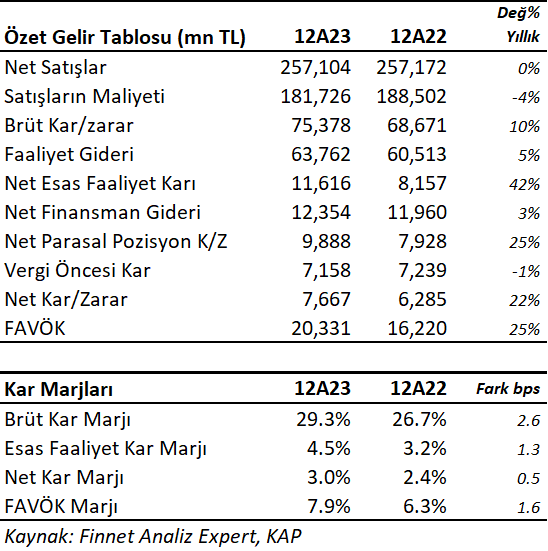 | Özet Gelir Tablosu (mn TL) | 12A23 | 12A22 | Değ% Yıllık |
|---|---|---|---|
| Net Satışlar | 257,104 | 257,172 | 0% |
| Satışların Maliyeti | 181,726 | 188,502 | -4% |
| Brüt Kar/zarar | 75,378 | 68,671 | 10% |
| Faaliyet Gideri | 63,762 | 60,513 | 5% |
| Net Esas Faaliyet Karı | 11,616 | 8,157 | 42% |
| Net Finansman Gideri | 12,354 | 11,960 | 3% |
| Net Parasal Pozisyon K/Z | 9,888 | 7,928 | 25% |
| Vergi Öncesi Kar | 7,158 | 7,239 | -1% |
| Net Kar/Zarar | 7,667 | 6,285 | 22% |
| FAVÖK | 20,331 | 16,220 | 25% |

| Kar Marjları | 12A23 | 12A22 | Fark bps |
|---|---|---|---|
| Brüt Kar Marjı | 29.3% | 26.7% | 2.6 |
| Esas Faaliyet Kar Marjı | 4.5% | 3.2% | 1.3 |
| Net Kar Marjı | 3.0% | 2.4% | 0.5 |
| FAVÖK Marjı | 7.9% | 6.3% | 1.6 |

Kaynak: Finnet Analiz Expert, KAP